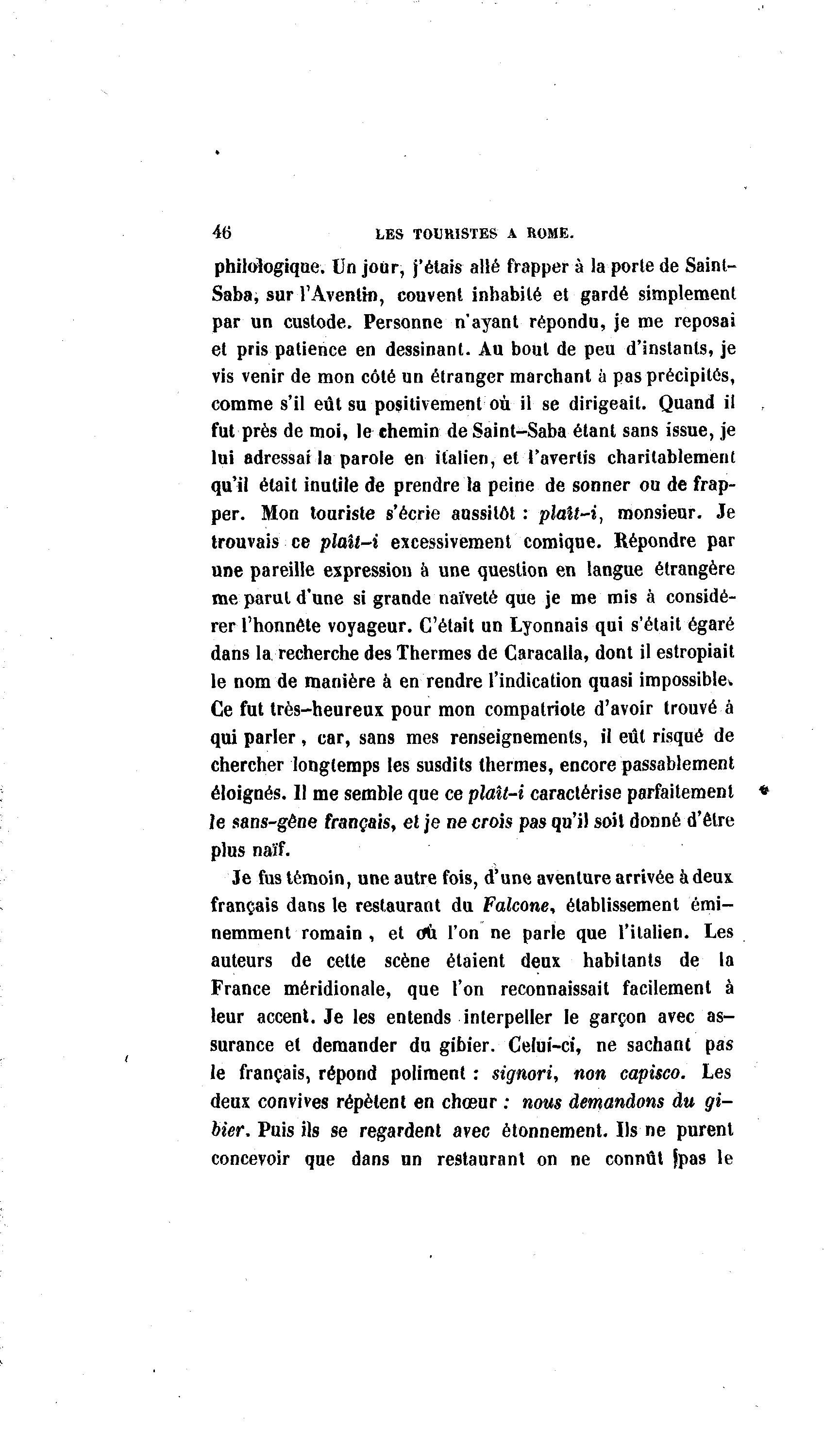 46 LES TOURISTES A ROME.

philologique. Un jour, j'étais allé frapper à la porte de Saint-Saba, sur l'Aventin, couvent inhabité et gardé simplement par un custode. Personne n'ayant répondu, je me reposai et pris patience en dessinant. Au bout de peu d'instants, je vis venir de mon côté un étranger marchant à pas précipités, comme s'il eût su positivement où il se dirigeait. Quand il fut près de moi, le chemin de Saint-Saba étant sans issue, je lui adressai la parole en italien, et l'avertis charitablement qu'il était inutile de prendre la peine de sonner ou de frapper. Mon touriste s'écrie aussitôt : plaît-i, monsieur. Je trouvais ce plaît-i excessivement comique. Répondre par une pareille expression à une question en langue étrangère me parut d'une si grande naïveté que je me mis à considérer l'honnête voyageur. C'était un Lyonnais qui s'était égaré dans la recherche des Thermes de Caracalla, dont il estropiait le nom de manière à en rendre l'indication quasi impossible. Ce fut très-heureux pour mon compatriote d'avoir trouvé à qui parler, car, sans mes renseignements, il eût risqué de chercher longtemps les susdits thermes, encore passablement éloignés. Il me semble que ce plaît-i caractérise parfaitement le sans-gêne français, et je ne crois pas qu'il soit donné d'être plus naïf.

Je fus témoin, une autre fois, d'une aventure arrivée à deux français dans le restaurant du Falcone, établissement éminemment romain, et où l'on ne parle que l'italien. Les auteurs de cette scène étaient deux habitants de la France méridionale, que l'on reconnaissait facilement à leur accent. Je les entends interpeller le garçon avec assurance et demander du gibier. Celui-ci, ne sachant pas le français, répond poliment : signori, non capisco. Les deux convives répètent en chœur : nous demandons du gibier. Puis ils se regardent avec étonnement. Ils ne purent concevoir que dans un restaurant on ne connût pas le